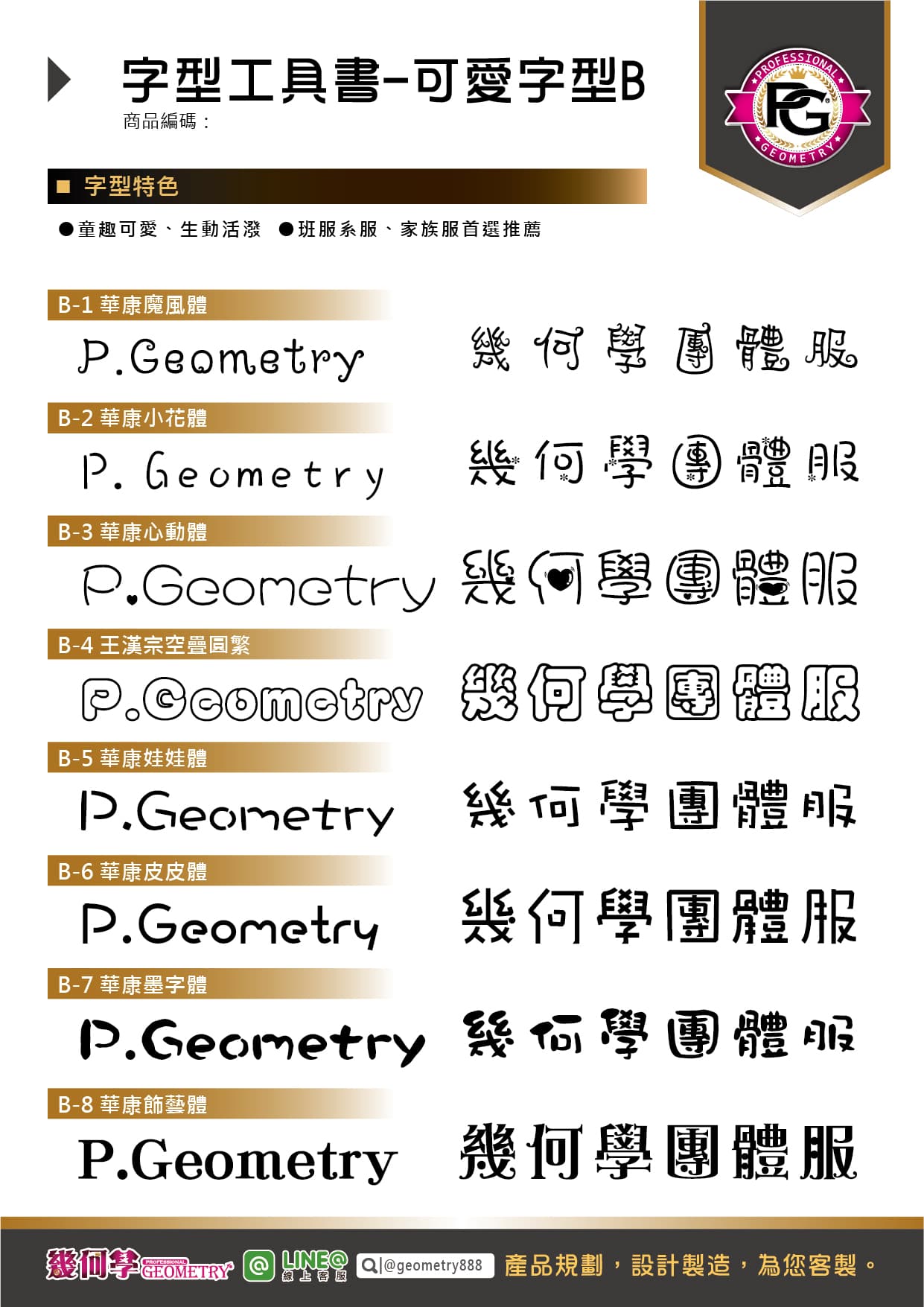 字型工具書-可愛字型B
商品編碼：

PROFESSIONAL PG GEOMETRY

■ 字型特色

●童趣可愛、生動活潑 ●班服系服、家族服首選推薦

B-1 華康魔風體
P.Geometry 幾何學團體服

B-2 華康小花體
P. Geometry 幾何學團體服

B-3 華康心動體
P.Geometry 幾何學團體服

B-4 王漢宗空疊圓繁
P.Geometry 幾何學團體服

B-5 華康娃娃體
P.Geometry 幾何學團體服

B-6 華康皮皮體
P.Geometry 幾何學團體服

B-7 華康墨字體
P.Geometry 幾何學團體服

B-8 華康飾藝體
P.Geometry 幾何學團體服

幾何學 PROFESSIONAL GEOMETRY LINE@ 線上客服 @geometry888 產品規劃，設計製造，為您客製。